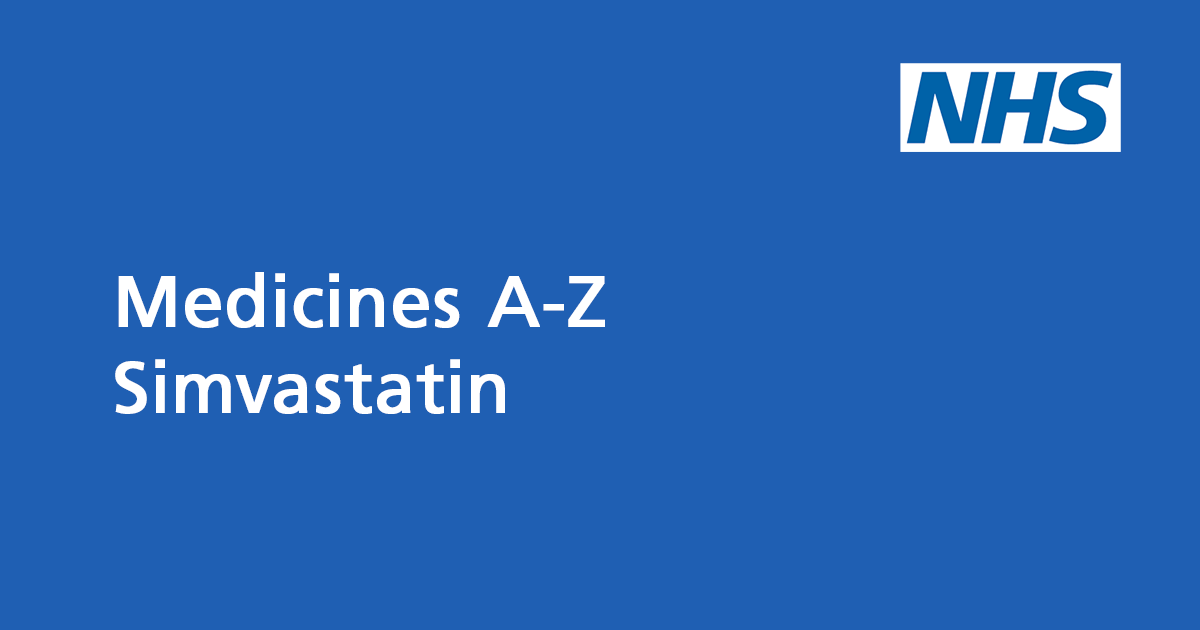 NHS

Medicines A-Z
Simvastatin